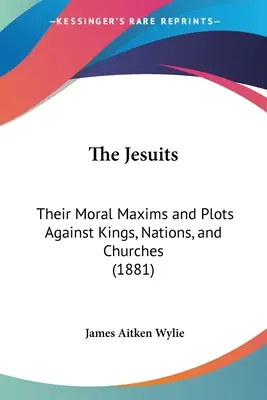 —KESSINGER'S RARE REPRINTS—

The Jesuits

Their Moral Maxims and Plots Against Kings, Nations, and Churches (1881)

James Aitken Wylie